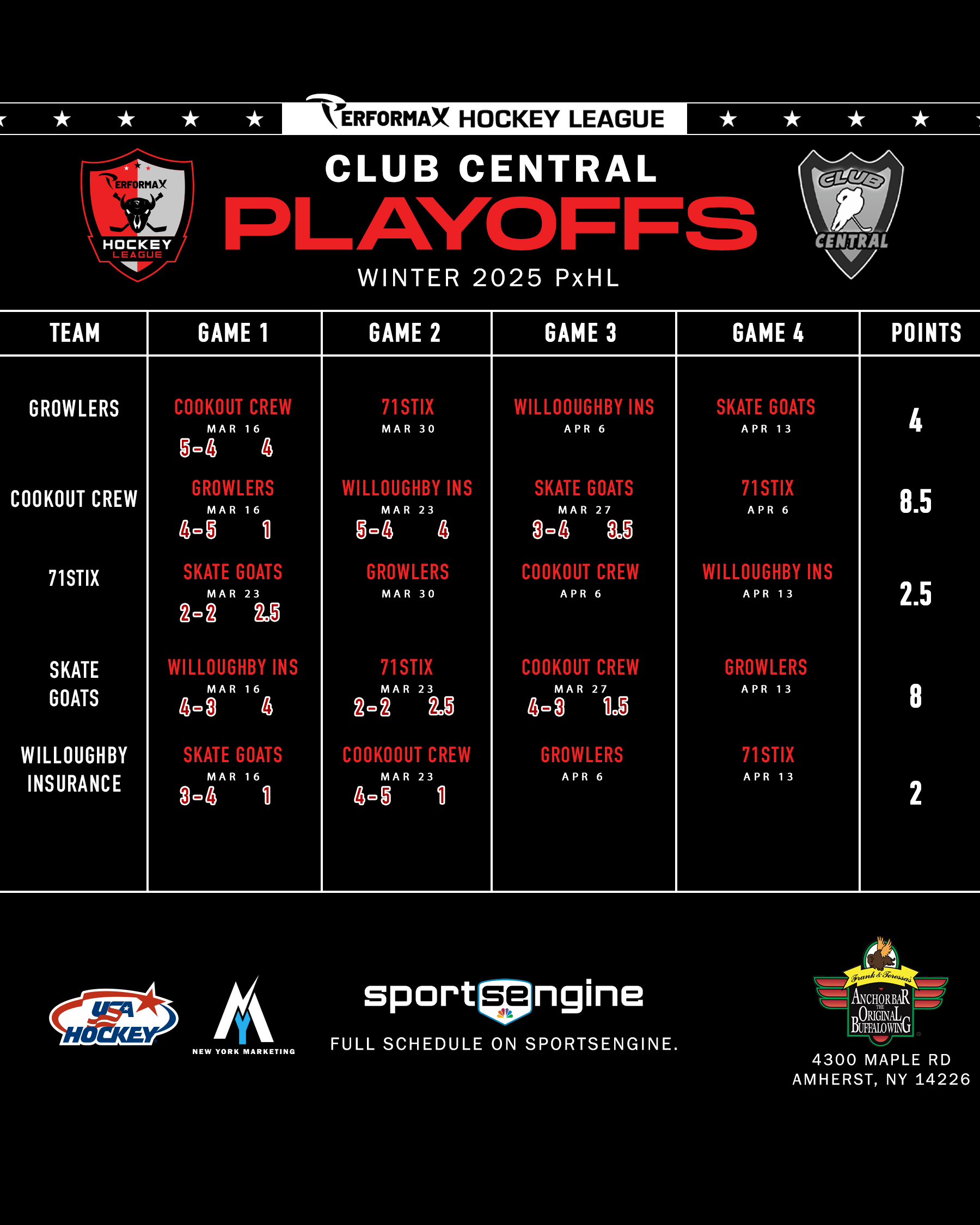 PERFORMAX HOCKEY LEAGUE

PERFORMAX HOCKEY LEAGUE

CLUB CENTRAL
PLAYOFFS
WINTER 2025 PxHL

CLUB CENTRAL

| TEAM | GAME 1 | GAME 2 | GAME 3 | GAME 4 | POINTS |
|---|---|---|---|---|---|
| GROWLERS | COOKOUT CREW MAR 16 5-4 4 | 71STIX MAR 30 | WILLOOUGHBY INS APR 6 | SKATE GOATS APR 13 | 4 |
| COOKOUT CREW | GROWLERS MAR 16 4-5 1 | WILLOUGHBY INS MAR 23 5-4 4 | SKATE GOATS MAR 27 3-4 3.5 | 71STIX APR 6 | 8.5 |
| 71STIX | SKATE GOATS MAR 23 2-2 2.5 | GROWLERS MAR 30 | COOKOUT CREW APR 6 | WILLOUGHBY INS APR 13 | 2.5 |
| SKATE GOATS | WILLOUGHBY INS MAR 16 4-3 4 | 71STIX MAR 23 2-2 2.5 | COOKOUT CREW MAR 27 4-3 1.5 | GROWLERS APR 13 | 8 |
| WILLOUGHBY INSURANCE | SKATE GOATS MAR 16 3-4 1 | COOKOOUT CREW MAR 23 4-5 1 | GROWLERS APR 6 | 71STIX APR 13 | 2 |

USA HOCKEY

NEW YORK MARKETING

sportsengine
FULL SCHEDULE ON SPORTSENGINE.

Frank & Teressa's ANCHOR BAR THE ORIGINAL BUFFALO WING
4300 MAPLE RD
AMHERST, NY 14226